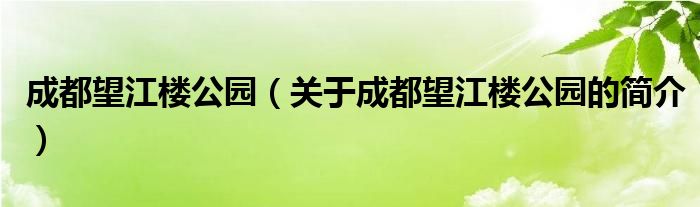 成都望江楼公园（关于成都望江楼公园的简介）